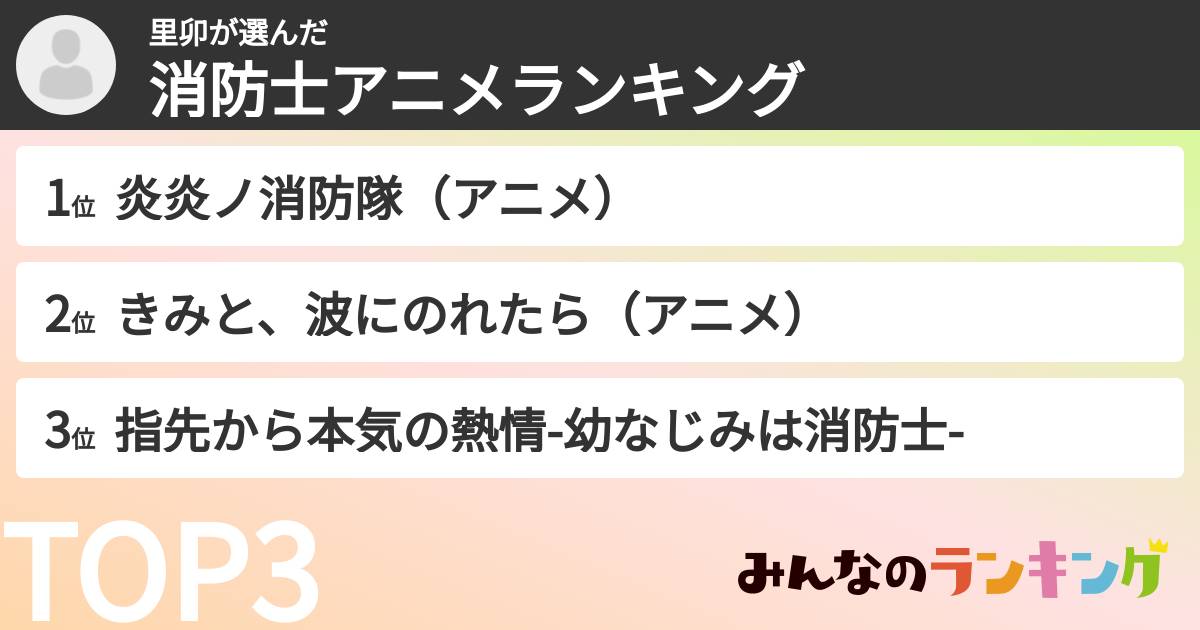 里卯が選んだ
消防士アニメランキング

1位 炎炎ノ消防隊（アニメ）

2位 きみと、波にのれたら（アニメ）

3位 指先から本気の熱情-幼なじみは消防士-

TOP3

みんなのランキング